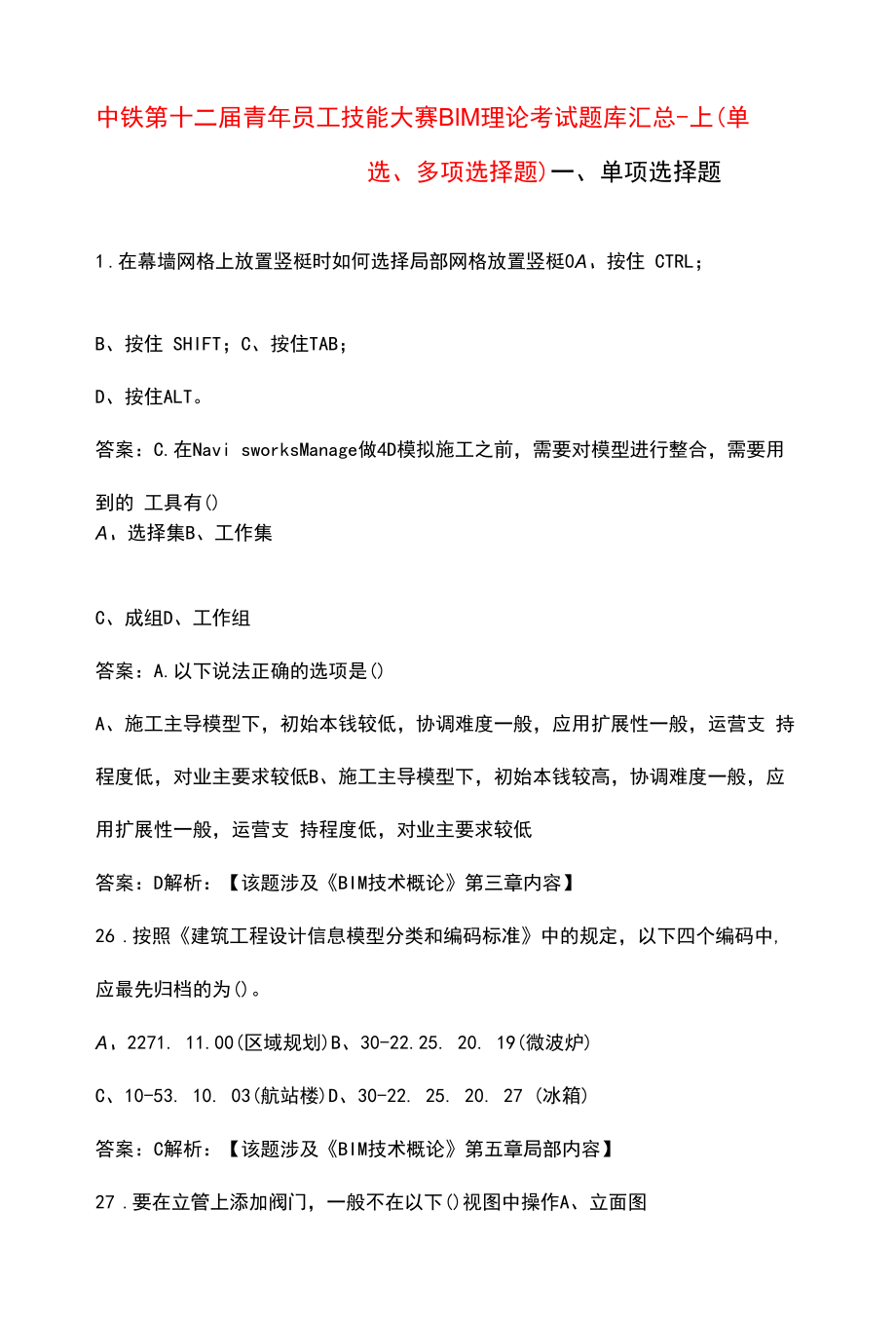 中铁第十二届青年员工技能大赛BIM理论考试题库汇总-上(单选、多项选择题)一、单项选择题

1.在幕墙网格上放置竖梃时如何选择局部网格放置竖梃0A、按住 CTRL；

B、按住 SHIFT；C、按住TAB；

D、按住ALT。

答案：C.在Navi sworksManage做4D模拟施工之前，需要对模型进行整合，需要用到的 工具有()
A、选择集B、工作集

C、成组D、工作组

答案：A.以下说法正确的选项是()

A、施工主导模型下，初始本钱较低，协调难度一般，应用扩展性一般，运营支 持程度低，对业主要求较低B、施工主导模型下，初始本钱较高，协调难度一般，应用扩展性一般，运营支 持程度低，对业主要求较低

答案：D解析：【该题涉及《BIM技术概论》第三章内容】

26.按照《建筑工程设计信息模型分类和编码标准》中的规定，以下四个编码中，应最先归档的为()。

A、2271. 11.00(区域规划)B、30-22.25. 20. 19(微波炉)

C、10-53. 10. 03(航站楼)D、30-22. 25. 20. 27 (冰箱)

答案：C解析：【该题涉及《BIM技术概论》第五章局部内容】

27.要在立管上添加阀门，一般不在以下()视图中操作A、立面图